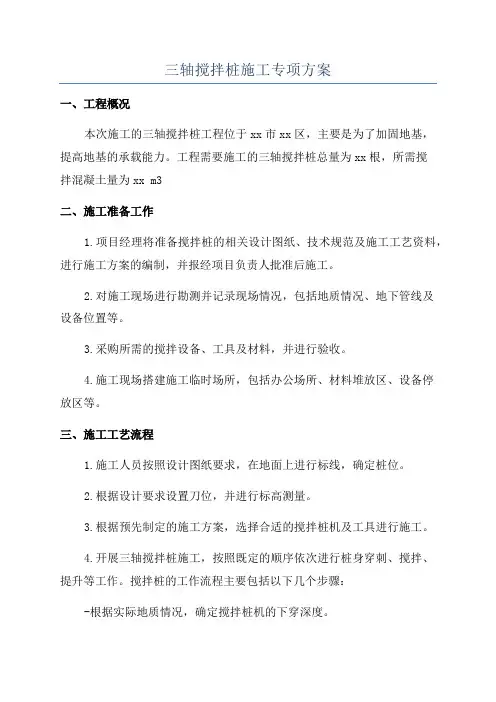 三轴搅拌桩施工专项方案

一、工程概况

本次施工的三轴搅拌桩工程位于xx市xx区，主要是为了加固地基，提高地基的承载能力。工程需要施工的三轴搅拌桩总量为xx根，所需搅拌混凝土量为xx m3

二、施工准备工作

1.项目经理将准备搅拌桩的相关设计图纸、技术规范及施工工艺资料，进行施工方案的编制，并报经项目负责人批准后施工。

2.对施工现场进行勘测并记录现场情况，包括地质情况、地下管线及设备位置等。

3.采购所需的搅拌设备、工具及材料，并进行验收。

4.施工现场搭建施工临时场所，包括办公场所、材料堆放区、设备停放区等。

三、施工工艺流程

1.施工人员按照设计图纸要求，在地面上进行标线，确定桩位。

2.根据设计要求设置刀位，并进行标高测量。

3.根据预先制定的施工方案，选择合适的搅拌桩机及工具进行施工。

4.开展三轴搅拌桩施工，按照既定的顺序依次进行桩身穿刺、搅拌、提升等工作。搅拌桩的工作流程主要包括以下几个步骤：

-根据实际地质情况，确定搅拌桩机的下穿深度。